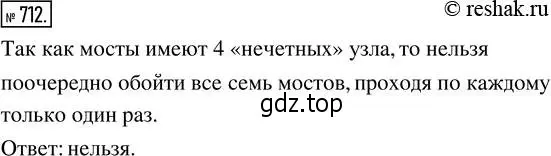 № 712.

© reshak.ru

Так как мосты имеют 4 «нечетных» узла, то нельзя поочередно обойти все семь мостов, проходя по каждому только один раз.

gdz.top

Ответ: нельзя.